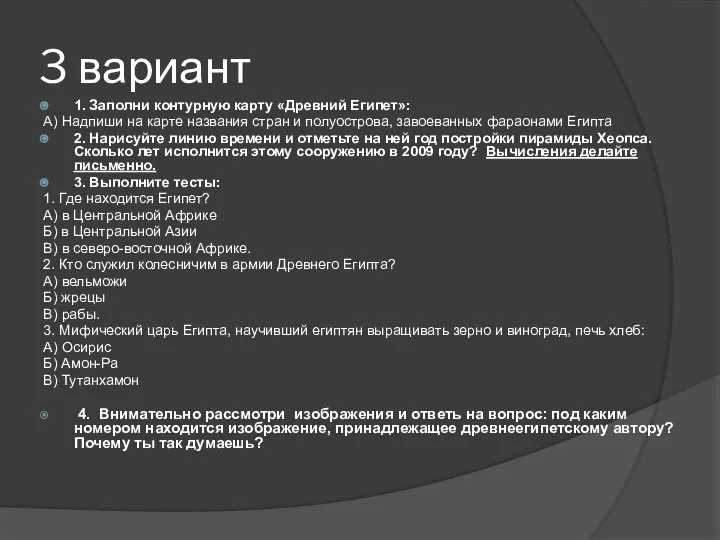 3 вариант

1. Заполни контурную карту «Древний Египет»:
А) Надпиши на карте названия стран и полуострова, завоеванных фараонами Египта

2. Нарисуйте линию времени и отметьте на ней год постройки пирамиды Хеопса. Сколько лет исполнится этому сооружению в 2009 году? Вычисления делайте письменно.

3. Выполните тесты:
1. Где находится Египет?
А) в Центральной Африке
Б) в Центральной Азии
В) в северо-восточной Африке.
2. Кто служил колесничим в армии Древнего Египта?
А) вельможи
Б) жрецы
В) рабы.
3. Мифический царь Египта, научивший египтян выращивать зерно и виноград, печь хлеб:
А) Осирис
Б) Амон-Ра
В) Тутанхамон

4. Внимательно рассмотри изображения и ответь на вопрос: под каким номером находится изображение, принадлежащее древнеегипетскому автору? Почему ты так думаешь?